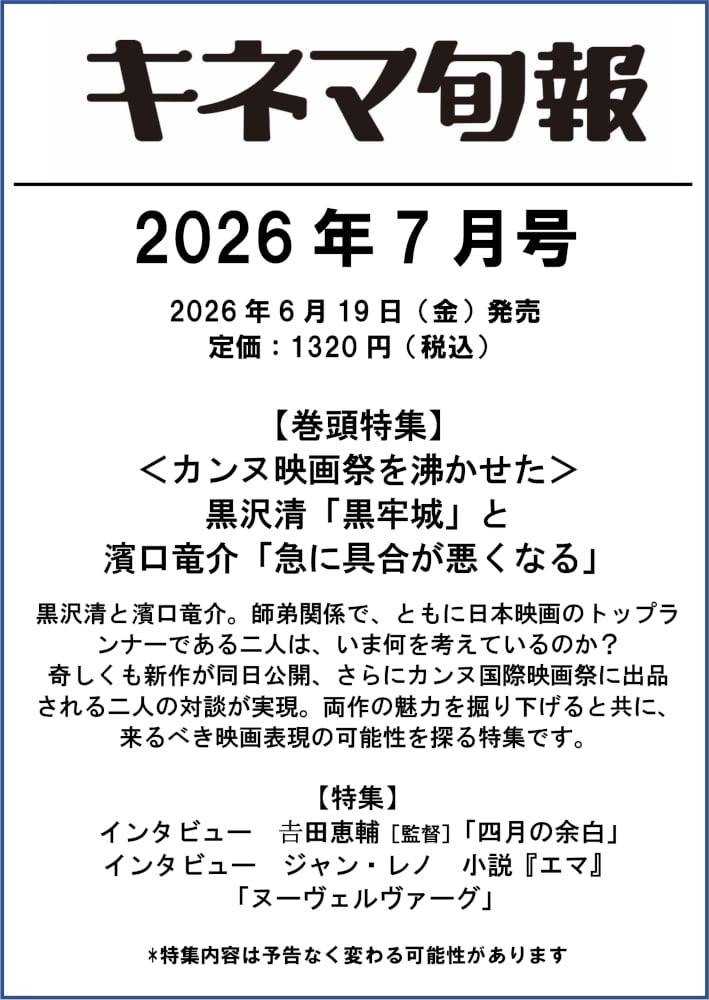 キネマ旬報

2026年7月号

2026年6月19日（金）発売
定価：1320円（税込）

【巻頭特集】
＜カンヌ映画祭を沸かせた＞
黒沢清「黒牢城」と
濱口竜介「急に具合が悪くなる」

黒沢清と濱口竜介。師弟関係で、ともに日本映画のトップランナーである二人は、いま何を考えているのか？
奇しくも新作が同日公開、さらにカンヌ国際映画祭に出品される二人の対談が実現。両作の魅力を掘り下げると共に、来るべき映画表現の可能性を探る特集です。

【特集】
インタビュー　𠮷田恵輔［監督］「四月の余白」
インタビュー　ジャン・レノ　小説『エマ』
「ヌーヴェルヴァーグ」

*特集内容は予告なく変わる可能性があります